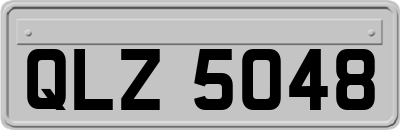 QLZ 5048